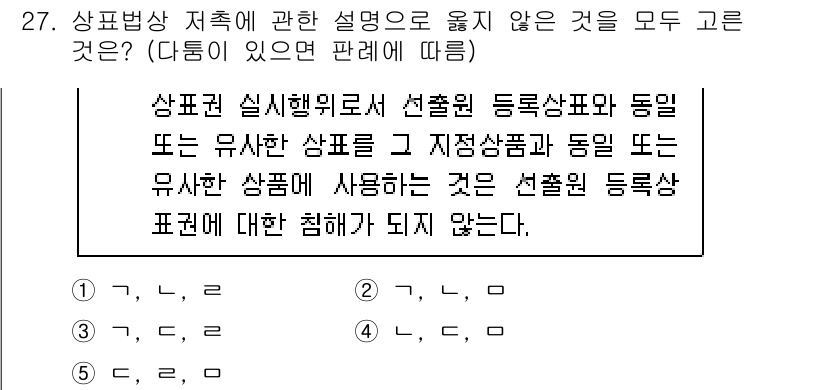 27. 상표법상 저촉에 관한 설명으로 옳지 않은 것을 모두 고른 것은? (다툼이 있으면 판례에 따름)

상표권 실시행위로서 선출원 등록상표와 동일 또는 유사한 상표를 그 지정상품과 동일 또는 유사한 상품에 사용하는 것은 선출원 등록상표권에 대한 침해가 되지 않는다.

① ㄱ, ㄴ, ㄹ
② ㄱ, ㄴ, ㅁ
③ ㄱ, ㄷ, ㄹ
④ ㄴ, ㄷ, ㅁ
⑤ ㄷ, ㄹ, ㅁ